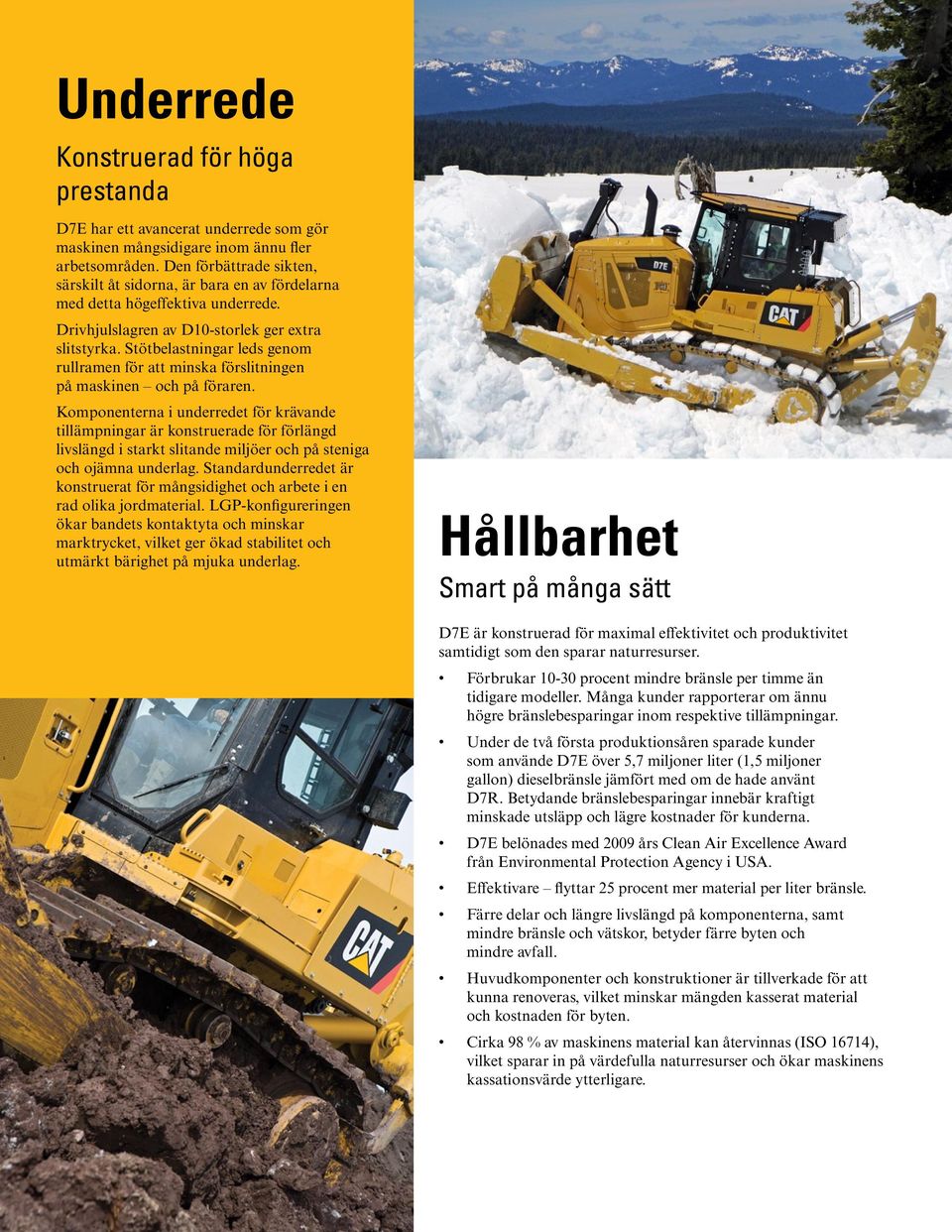 Underrede

Konstruerad för höga prestanda

D7E har ett avancerat underrede som gör maskinen mångsidigare inom ännu fler arbetsområden. Den förbättrade sikten, särskilt åt sidorna, är bara en av fördelarna med detta högeffektiva underrede.

Drivhjulslagren av D10-storlek ger extra slitstyrka. Stötbelastningar leds genom rullramen för att minska förslitningen på maskinen – och på föraren.

Komponenterna i underredet för krävande tillämpningar är konstruerade för förlängd livslängd i starkt slitande miljöer och på steniga och ojämna underlag. Standardunderredet är konstruerat för mångsidighet och arbete i en rad olika jordmaterial. LGP-konfigureringen ökar bandets kontaktyta och minskar marktrycket, vilket ger ökad stabilitet och utmärkt bärighet på mjuka underlag.

D7E

CAT

CAT

Hållbarhet

Smart på många sätt

D7E är konstruerad för maximal effektivitet och produktivitet samtidigt som den sparar naturresurser.

• Förbrukar 10-30 procent mindre bränsle per timme än tidigare modeller. Många kunder rapporterar om ännu högre bränslebesparingar inom respektive tillämpningar.

• Under de två första produktionsåren sparade kunder som använde D7E över 5,7 miljoner liter (1,5 miljoner gallon) dieselbränsle jämfört med om de hade använt D7R. Betydande bränslebesparingar innebär kraftigt minskade utsläpp och lägre kostnader för kunderna.

• D7E belönades med 2009 års Clean Air Excellence Award från Environmental Protection Agency i USA.

• Effektivare – flyttar 25 procent mer material per liter bränsle.

• Färre delar och längre livslängd på komponenterna, samt mindre bränsle och vätskor, betyder färre byten och mindre avfall.

• Huvudkomponenter och konstruktioner är tillverkade för att kunna renoveras, vilket minskar mängden kasserat material och kostnaden för byten.

• Cirka 98 % av maskinens material kan återvinnas (ISO 16714), vilket sparar in på värdefulla naturresurser och ökar maskinens kassationsvärde ytterligare.